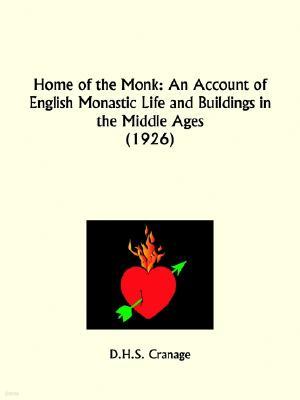 Home of the Monk: An Account of English Monastic Life and Buildings in the Middle Ages
(1926)

D.H.S. Cranage